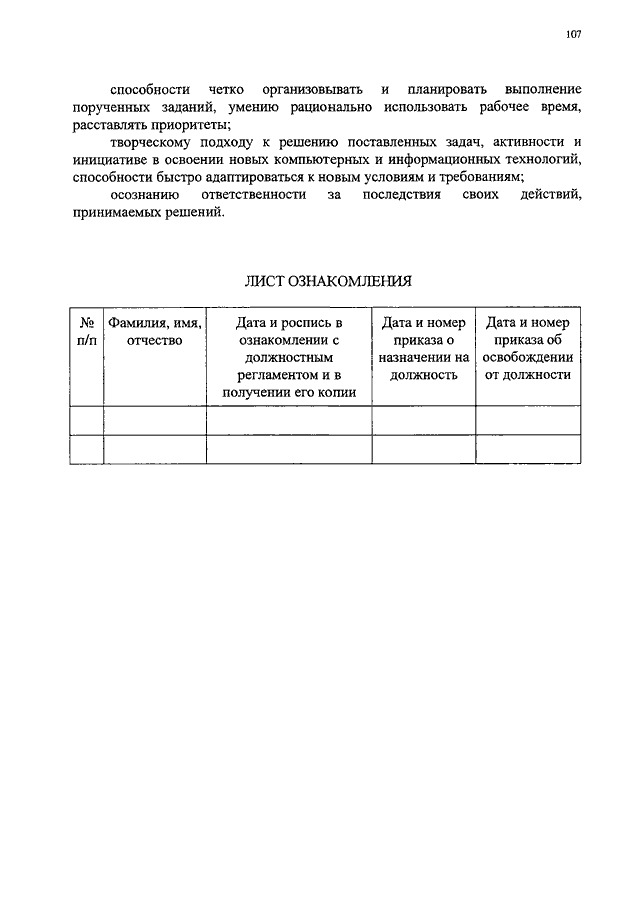 107

способности четко организовывать и планировать выполнение порученных заданий, умению рационально использовать рабочее время, расставлять приоритеты;

творческому подходу к решению поставленных задач, активности и инициативе в освоении новых компьютерных и информационных технологий, способности быстро адаптироваться к новым условиям и требованиям;

осознанию ответственности за последствия своих действий, принимаемых решений.

ЛИСТ ОЗНАКОМЛЕНИЯ

| № п/п | Фамилия, имя, отчество | Дата и роспись в ознакомлении с должностным регламентом и в получении его копии | Дата и номер приказа о назначении на должность | Дата и номер приказа об освобождении от должности |
|---|---|---|---|---|
| | | | | |
| | | | | |